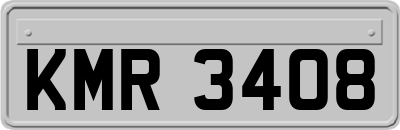 KMR 3408